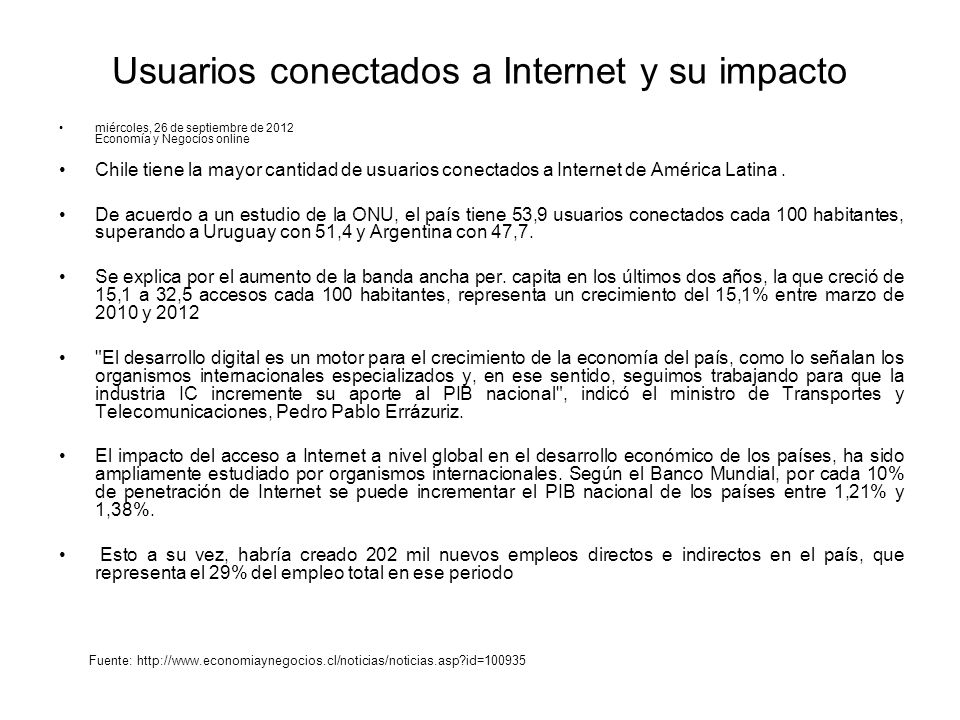 Usuarios conectados a Internet y su impacto

• miércoles, 26 de septiembre de 2012
Economía y Negocios online

• Chile tiene la mayor cantidad de usuarios conectados a Internet de América Latina .

• De acuerdo a un estudio de la ONU, el país tiene 53,9 usuarios conectados cada 100 habitantes, superando a Uruguay con 51,4 y Argentina con 47,7.

• Se explica por el aumento de la banda ancha per. capita en los últimos dos años, la que creció de 15,1 a 32,5 accesos cada 100 habitantes, representa un crecimiento del 15,1% entre marzo de 2010 y 2012

• "El desarrollo digital es un motor para el crecimiento de la economía del país, como lo señalan los organismos internacionales especializados y, en ese sentido, seguimos trabajando para que la industria IC incremente su aporte al PIB nacional", indicó el ministro de Transportes y Telecomunicaciones, Pedro Pablo Errázuriz.

• El impacto del acceso a Internet a nivel global en el desarrollo económico de los países, ha sido ampliamente estudiado por organismos internacionales. Según el Banco Mundial, por cada 10% de penetración de Internet se puede incrementar el PIB nacional de los países entre 1,21% y 1,38%.

• Esto a su vez, habría creado 202 mil nuevos empleos directos e indirectos en el país, que representa el 29% del empleo total en ese periodo

Fuente: http://www.economiaynegocios.cl/noticias/noticias.asp?id=100935